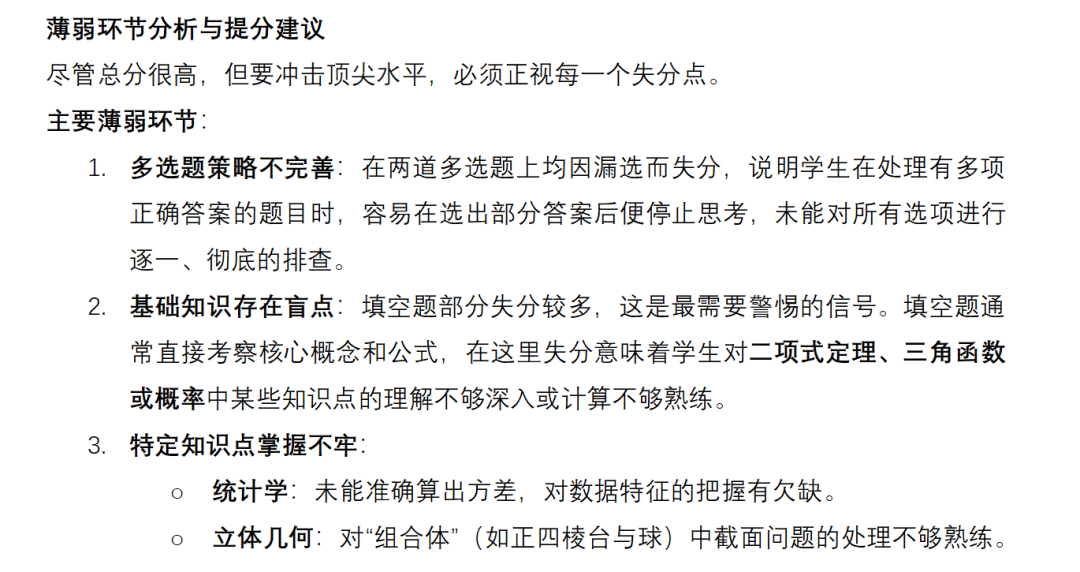 薄弱环节分析与提分建议

尽管总分很高，但要冲击顶尖水平，必须正视每一个失分点。

主要薄弱环节：

1. 多选题策略不完善：在两道多选题上均因漏选而失分，说明学生在处理有多项正确答案的题目时，容易在选出部分答案后便停止思考，未能对所有选项进行逐一、彻底的排查。
2. 基础知识存在盲点：填空题部分失分较多，这是最需要警惕的信号。填空题通常直接考察核心概念和公式，在这里失分意味着学生对二项式定理、三角函数或概率中某些知识点的理解不够深入或计算不够熟练。
3. 特定知识点掌握不牢：
○ 统计学：未能准确算出方差，对数据特征的把握有欠缺。
○ 立体几何：对“组合体”（如正四棱台与球）中截面问题的处理不够熟练。